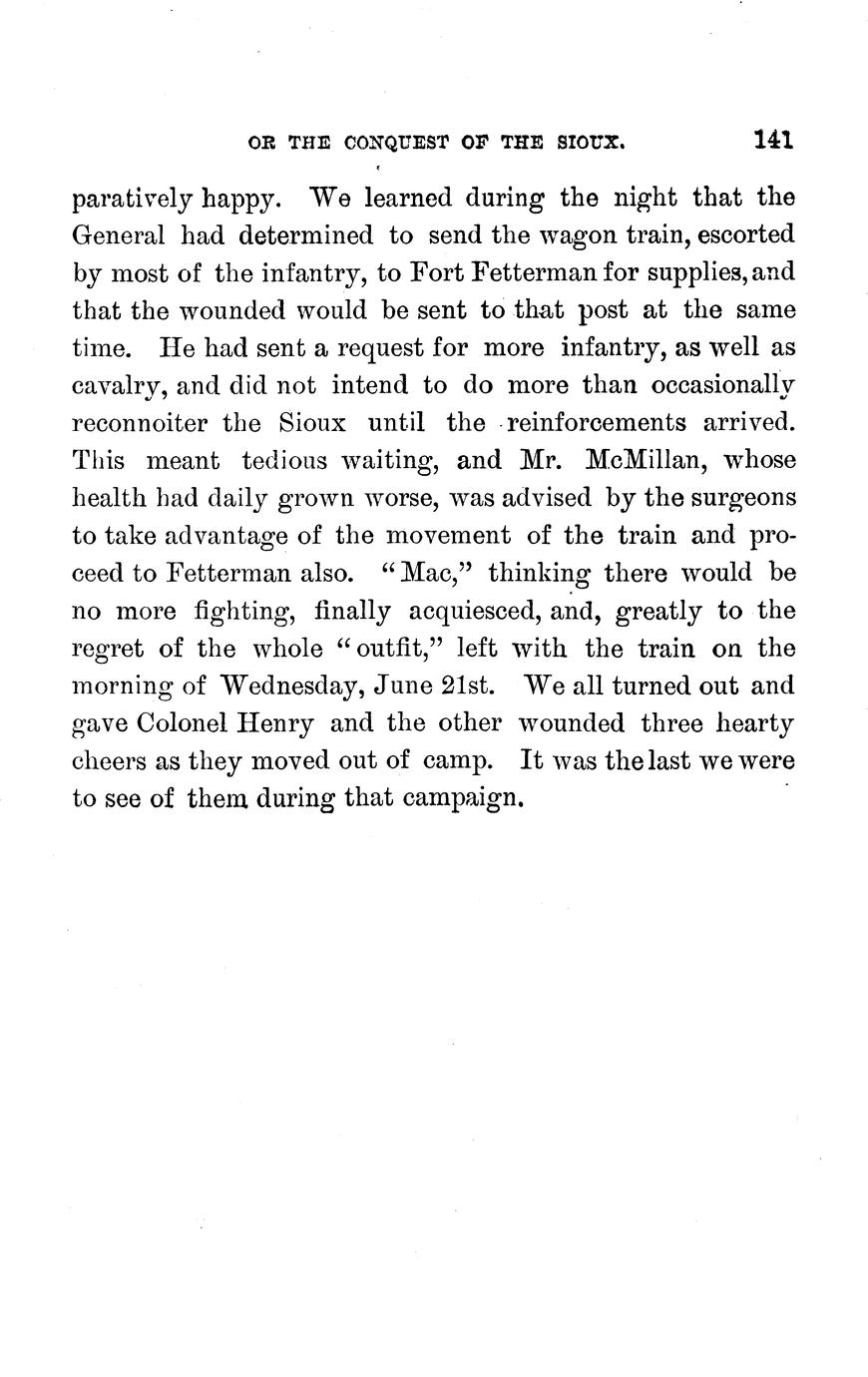 OR THE CONQUEST OF THE SIOUX. 141

paratively happy. We learned during the night that the General had determined to send the wagon train, escorted by most of the infantry, to Fort Fetterman for supplies, and that the wounded would be sent to that post at the same time. He had sent a request for more infantry, as well as cavalry, and did not intend to do more than occasionally reconnoiter the Sioux until the reinforcements arrived. This meant tedious waiting, and Mr. McMillan, whose health had daily grown worse, was advised by the surgeons to take advantage of the movement of the train and proceed to Fetterman also. "Mac," thinking there would be no more fighting, finally acquiesced, and, greatly to the regret of the whole "outfit," left with the train on the morning of Wednesday, June 21st. We all turned out and gave Colonel Henry and the other wounded three hearty cheers as they moved out of camp. It was the last we were to see of them during that campaign.